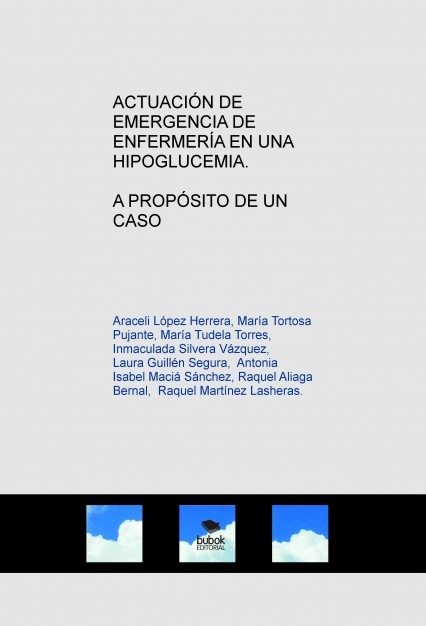 ACTUACIÓN DE EMERGENCIA DE ENFERMERÍA EN UNA HIPOGLUCEMIA.

A PROPÓSITO DE UN CASO

Araceli López Herrera, María Tortosa Pujante, María Tudela Torres, Inmaculada Silvera Vázquez, Laura Guillén Segura, Antonia Isabel Maciá Sánchez, Raquel Aliaga Bernal, Raquel Martínez Lasheras.

bubok
EDITORIAL